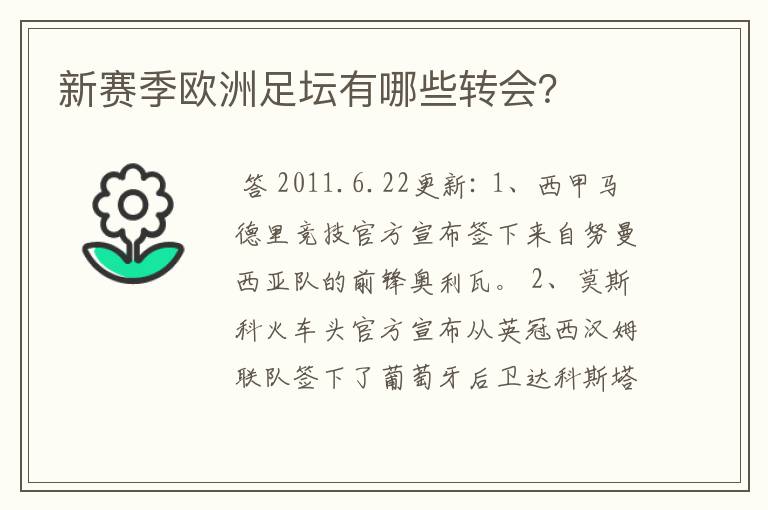 新赛季欧洲足坛有哪些转会?

答 2011.6.22更新: 1、西甲马德里竞技官方宣布签下来自努曼西亚队的前锋奥利瓦。 2、莫斯科火车头官方宣布从英冠西汉姆联队签下了葡萄牙后卫达科斯塔